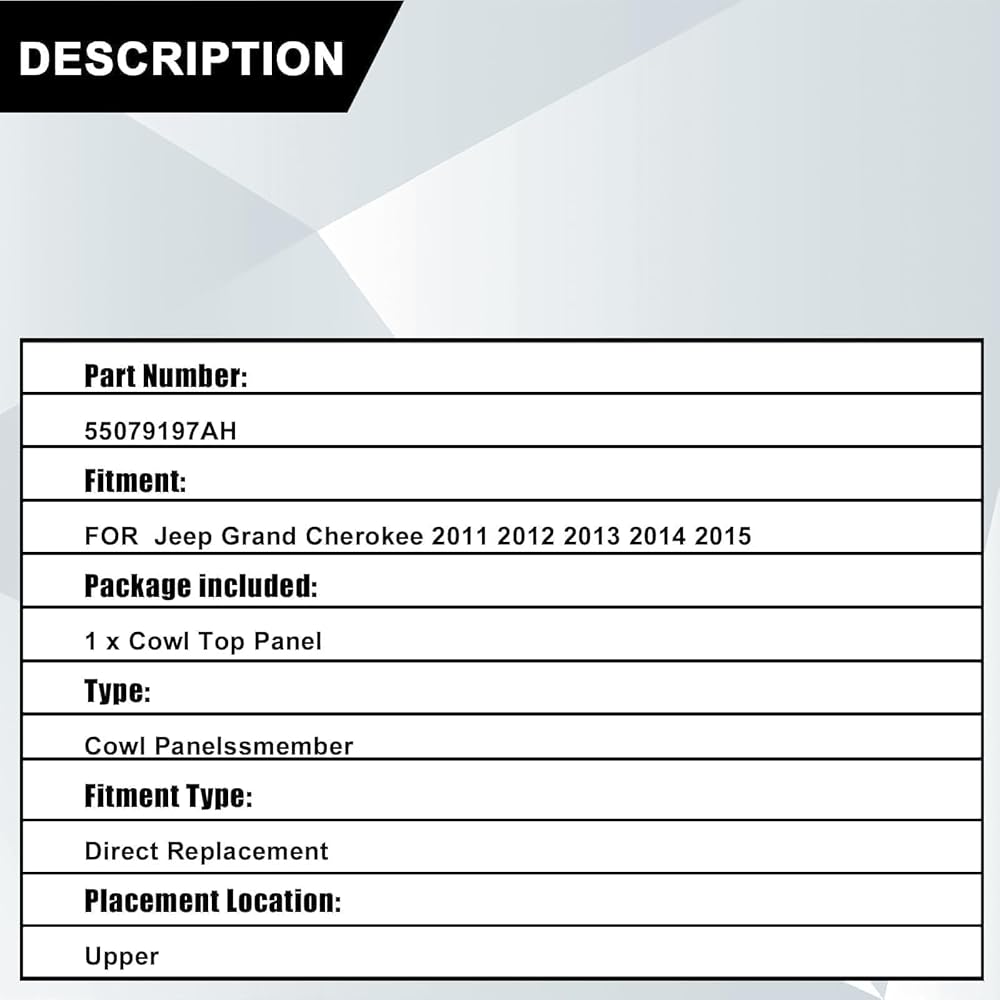 DESCRIPTION

Part Number:

55079197AH

Fitment:

FOR Jeep Grand Cherokee 2011 2012 2013 2014 2015

Package included:

1 x Cowl Top Panel

Type:

Cowl Panelssmember

Fitment Type:

Direct Replacement

Placement Location:

Upper